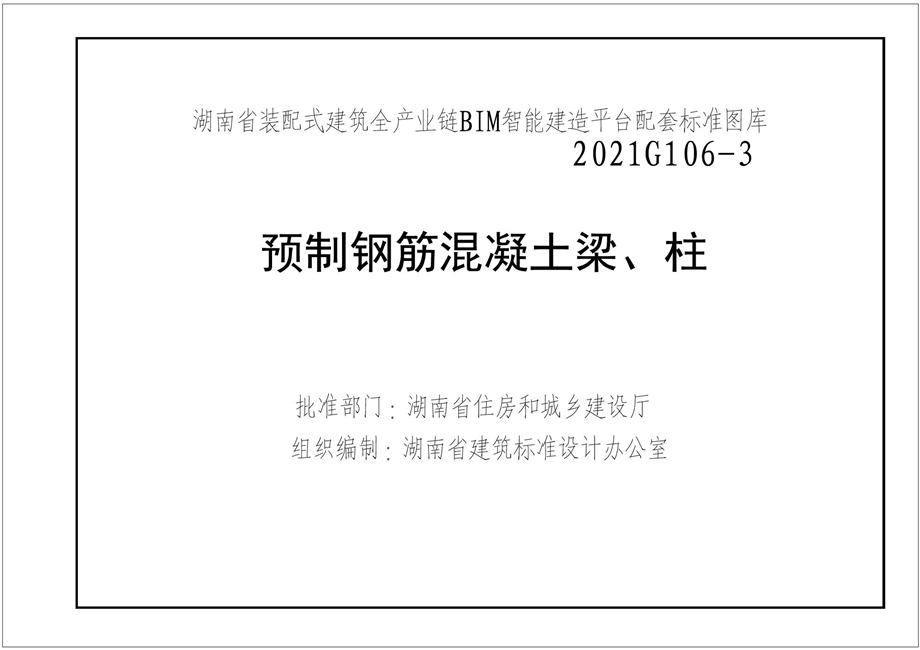 湖南省装配式建筑全产业链BIM智能建造平台配套标准图库
2021G106-3

预制钢筋混凝土梁、柱

批准部门：湖南省住房和城乡建设厅
组织编制：湖南省建筑标准设计办公室